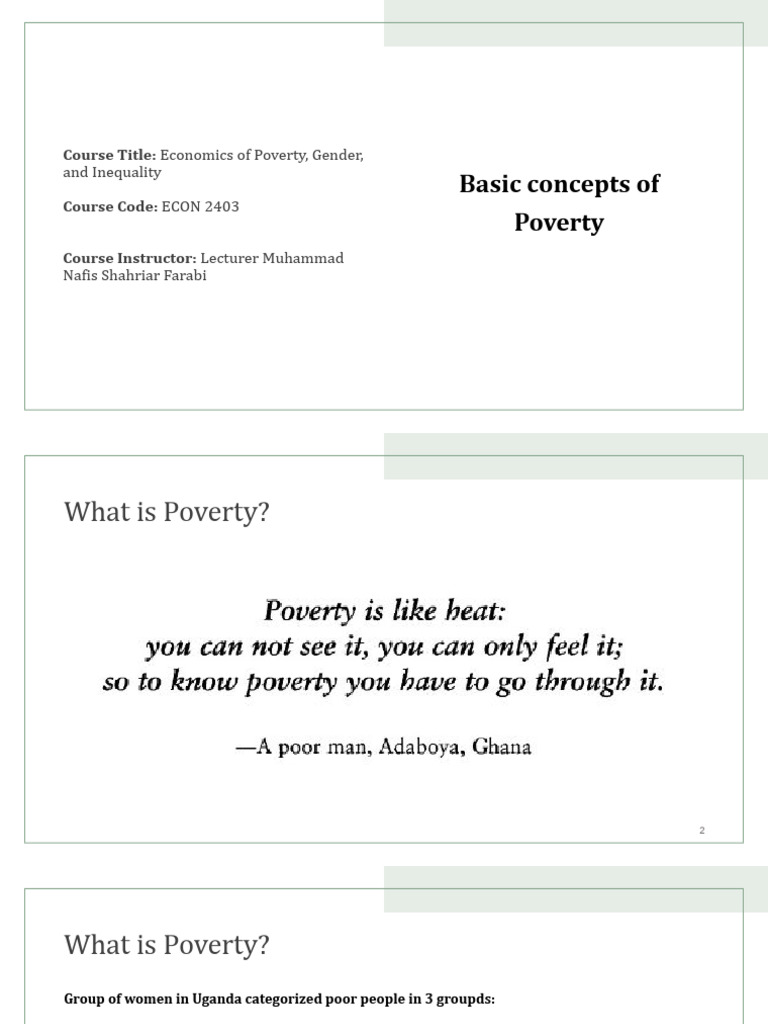 Course Title: Economics of Poverty, Gender, and Inequality

Course Code: ECON 2403

Course Instructor: Lecturer Muhammad Nafis Shahriar Farabi

Basic concepts of Poverty

What is Poverty?

Poverty is like heat:
you can not see it, you can only feel it;
so to know poverty you have to go through it.

—A poor man, Adaboya, Ghana

2

What is Poverty?

Group of women in Uganda categorized poor people in 3 groupds: